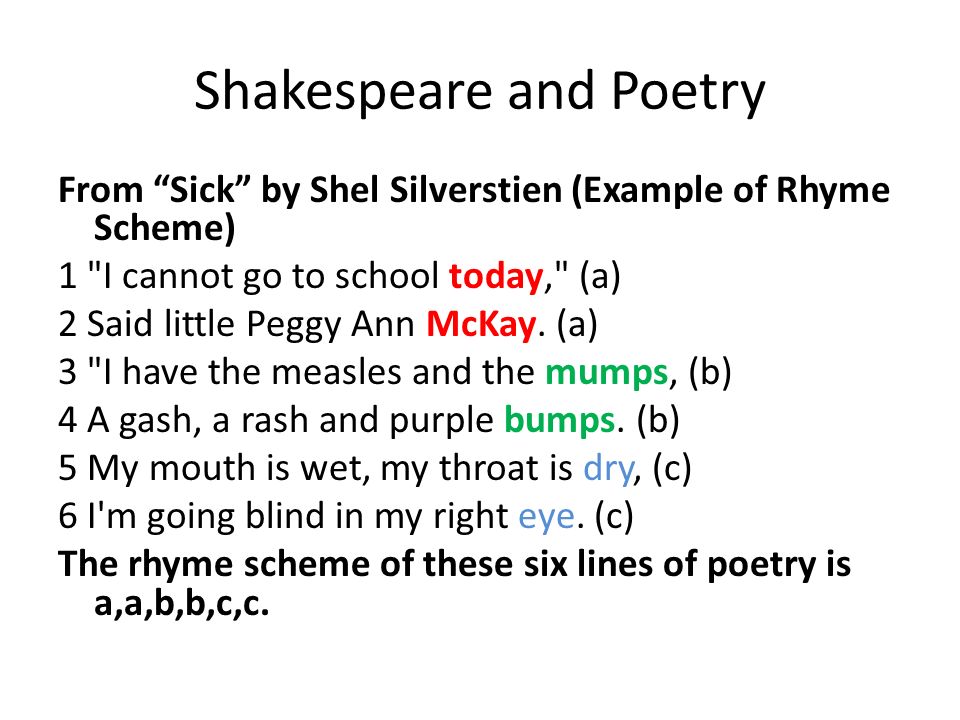 Shakespeare and Poetry

From “Sick” by Shel Silverstien (Example of Rhyme Scheme)

1 "I cannot go to school today," (a)
2 Said little Peggy Ann McKay. (a)
3 "I have the measles and the mumps, (b)
4 A gash, a rash and purple bumps. (b)
5 My mouth is wet, my throat is dry, (c)
6 I'm going blind in my right eye. (c)

The rhyme scheme of these six lines of poetry is a,a,b,b,c,c.